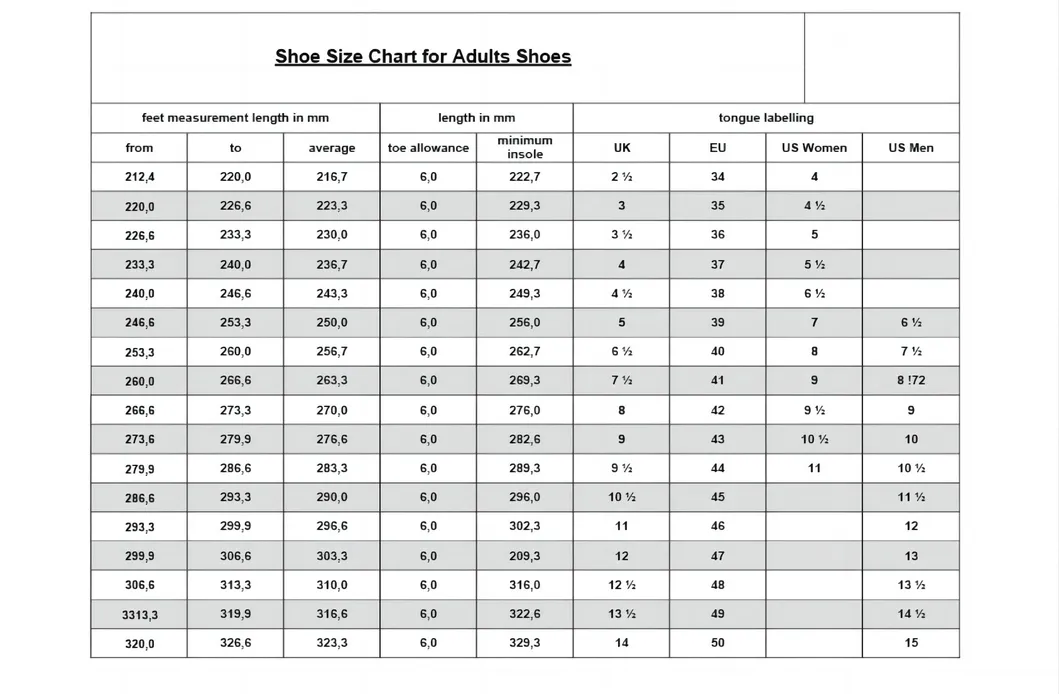 Shoe Size Chart for Adults Shoes

| feet measurement length in mm | | | length in mm | | tongue labelling | | | |
|---|---|---|---|---|---|---|---|---|
| from | to | average | toe allowance | minimum insole | UK | EU | US Women | US Men |
| 212,4 | 220,0 | 216,7 | 6,0 | 222,7 | 2 ½ | 34 | 4 | |
| 220,0 | 226,6 | 223,3 | 6,0 | 229,3 | 3 | 35 | 4 ½ | |
| 226,6 | 233,3 | 230,0 | 6,0 | 236,0 | 3 ½ | 36 | 5 | |
| 233,3 | 240,0 | 236,7 | 6,0 | 242,7 | 4 | 37 | 5 ½ | |
| 240,0 | 246,6 | 243,3 | 6,0 | 249,3 | 4 ½ | 38 | 6 ½ | |
| 246,6 | 253,3 | 250,0 | 6,0 | 256,0 | 5 | 39 | 7 | 6 ½ |
| 253,3 | 260,0 | 256,7 | 6,0 | 262,7 | 6 ½ | 40 | 8 | 7 ½ |
| 260,0 | 266,6 | 263,3 | 6,0 | 269,3 | 7 ½ | 41 | 9 | 8 !72 |
| 266,6 | 273,3 | 270,0 | 6,0 | 276,0 | 8 | 42 | 9 ½ | 9 |
| 273,6 | 279,9 | 276,6 | 6,0 | 282,6 | 9 | 43 | 10 ½ | 10 |
| 279,9 | 286,6 | 283,3 | 6,0 | 289,3 | 9 ½ | 44 | 11 | 10 ½ |
| 286,6 | 293,3 | 290,0 | 6,0 | 296,0 | 10 ½ | 45 | | 11 ½ |
| 293,3 | 299,9 | 296,6 | 6,0 | 302,3 | 11 | 46 | | 12 |
| 299,9 | 306,6 | 303,3 | 6,0 | 209,3 | 12 | 47 | | 13 |
| 306,6 | 313,3 | 310,0 | 6,0 | 316,0 | 12 ½ | 48 | | 13 ½ |
| 3313,3 | 319,9 | 316,6 | 6,0 | 322,6 | 13 ½ | 49 | | 14 ½ |
| 320,0 | 326,6 | 323,3 | 6,0 | 329,3 | 14 | 50 | | 15 |